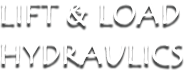 LIFT & LOAD
HYDRAULICS